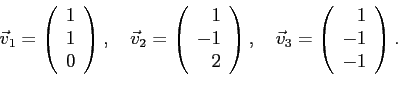 $\vec{v}_1 = \begin{pmatrix} 1 \\ 1 \\ 0 \end{pmatrix}, \quad \vec{v}_2 = \begin{pmatrix} 1 \\ -1 \\ 2 \end{pmatrix}, \quad \vec{v}_3 = \begin{pmatrix} 1 \\ -1 \\ -1 \end{pmatrix}.$